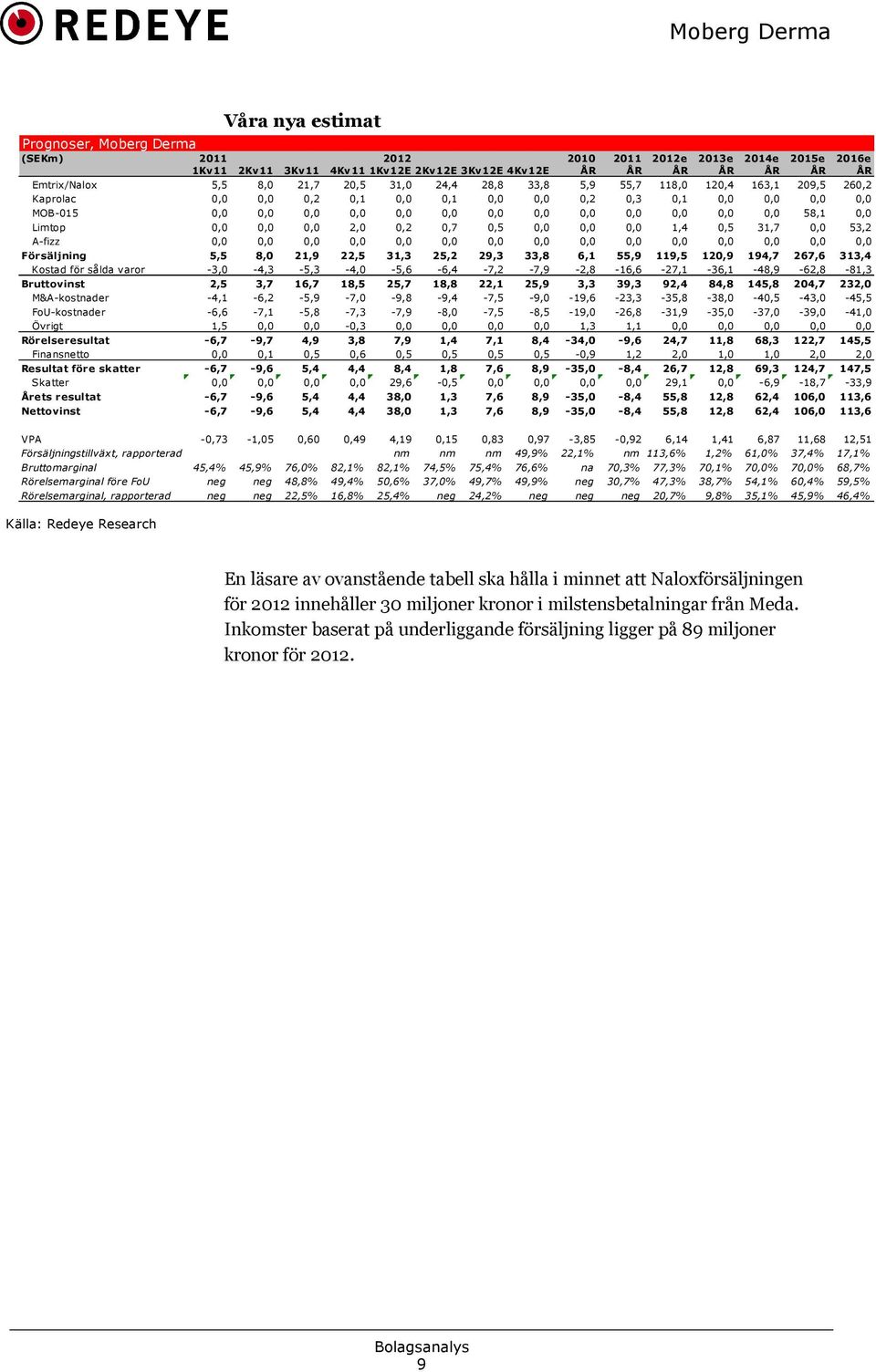 REDEYE

Moberg Derma

Våra nya estimat

Prognoser, Moberg Derma

| (SEKm) | 2011 1Kv11 | 2Kv11 | 3Kv11 | 4Kv11 | 2012 1Kv12E | 2Kv12E | 3Kv12E | 4Kv12E | 2010 ÅR | 2011 ÅR | 2012e ÅR | 2013e ÅR | 2014e ÅR | 2015e ÅR | 2016e ÅR |
|---|---|---|---|---|---|---|---|---|---|---|---|---|---|---|---|
| Emtrix/Nalox | 5,5 | 8,0 | 21,7 | 20,5 | 31,0 | 24,4 | 28,8 | 33,8 | 5,9 | 55,7 | 118,0 | 120,4 | 163,1 | 209,5 | 260,2 |
| Kaprolac | 0,0 | 0,0 | 0,2 | 0,1 | 0,0 | 0,1 | 0,0 | 0,0 | 0,2 | 0,3 | 0,1 | 0,0 | 0,0 | 0,0 | 0,0 |
| MOB-015 | 0,0 | 0,0 | 0,0 | 0,0 | 0,0 | 0,0 | 0,0 | 0,0 | 0,0 | 0,0 | 0,0 | 0,0 | 0,0 | 58,1 | 0,0 |
| Limtop | 0,0 | 0,0 | 0,0 | 2,0 | 0,2 | 0,7 | 0,5 | 0,0 | 0,0 | 0,0 | 1,4 | 0,5 | 31,7 | 0,0 | 53,2 |
| A-fizz | 0,0 | 0,0 | 0,0 | 0,0 | 0,0 | 0,0 | 0,0 | 0,0 | 0,0 | 0,0 | 0,0 | 0,0 | 0,0 | 0,0 | 0,0 |
| Försäljning | 5,5 | 8,0 | 21,9 | 22,5 | 31,3 | 25,2 | 29,3 | 33,8 | 6,1 | 55,9 | 119,5 | 120,9 | 194,7 | 267,6 | 313,4 |
| Kostad för sålda varor | -3,0 | -4,3 | -5,3 | -4,0 | -5,6 | -6,4 | -7,2 | -7,9 | -2,8 | -16,6 | -27,1 | -36,1 | -48,9 | -62,8 | -81,3 |
| Bruttovinst | 2,5 | 3,7 | 16,7 | 18,5 | 25,7 | 18,8 | 22,1 | 25,9 | 3,3 | 39,3 | 92,4 | 84,8 | 145,8 | 204,7 | 232,0 |
| M&A-kostnader | -4,1 | -6,2 | -5,9 | -7,0 | -9,8 | -9,4 | -7,5 | -9,0 | -19,6 | -23,3 | -35,8 | -38,0 | -40,5 | -43,0 | -45,5 |
| FoU-kostnader | -6,6 | -7,1 | -5,8 | -7,3 | -7,9 | -8,0 | -7,5 | -8,5 | -19,0 | -26,8 | -31,9 | -35,0 | -37,0 | -39,0 | -41,0 |
| Övrigt | 1,5 | 0,0 | 0,0 | -0,3 | 0,0 | 0,0 | 0,0 | 0,0 | 1,3 | 1,1 | 0,0 | 0,0 | 0,0 | 0,0 | 0,0 |
| Rörelseresultat | -6,7 | -9,7 | 4,9 | 3,8 | 7,9 | 1,4 | 7,1 | 8,4 | -34,0 | -9,6 | 24,7 | 11,8 | 68,3 | 122,7 | 145,5 |
| Finansnetto | 0,0 | 0,1 | 0,5 | 0,6 | 0,5 | 0,5 | 0,5 | 0,5 | -0,9 | 1,2 | 2,0 | 1,0 | 1,0 | 2,0 | 2,0 |
| Resultat före skatter | -6,7 | -9,6 | 5,4 | 4,4 | 8,4 | 1,8 | 7,6 | 8,9 | -35,0 | -8,4 | 26,7 | 12,8 | 69,3 | 124,7 | 147,5 |
| Skatter | 0,0 | 0,0 | 0,0 | 0,0 | 29,6 | -0,5 | 0,0 | 0,0 | 0,0 | 0,0 | 29,1 | 0,0 | -6,9 | -18,7 | -33,9 |
| Årets resultat | -6,7 | -9,6 | 5,4 | 4,4 | 38,0 | 1,3 | 7,6 | 8,9 | -35,0 | -8,4 | 55,8 | 12,8 | 62,4 | 106,0 | 113,6 |
| Nettovinst | -6,7 | -9,6 | 5,4 | 4,4 | 38,0 | 1,3 | 7,6 | 8,9 | -35,0 | -8,4 | 55,8 | 12,8 | 62,4 | 106,0 | 113,6 |
| VPA | -0,73 | -1,05 | 0,60 | 0,49 | 4,19 | 0,15 | 0,83 | 0,97 | -3,85 | -0,92 | 6,14 | 1,41 | 6,87 | 11,68 | 12,51 |
| Försäljningstillväxt, rapporterad | | | | | nm | nm | nm | 49,9% | 22,1% | nm | 113,6% | 1,2% | 61,0% | 37,4% | 17,1% |
| Bruttomarginal | 45,4% | 45,9% | 76,0% | 82,1% | 82,1% | 74,5% | 75,4% | 76,6% | na | 70,3% | 77,3% | 70,1% | 70,0% | 70,0% | 68,7% |
| Rörelsemarginal före FoU | neg | neg | 48,8% | 49,4% | 50,6% | 37,0% | 49,7% | 49,9% | neg | 30,7% | 47,3% | 38,7% | 54,1% | 60,4% | 59,5% |
| Rörelsemarginal, rapporterad | neg | neg | 22,5% | 16,8% | 25,4% | neg | 24,2% | neg | neg | neg | 20,7% | 9,8% | 35,1% | 45,9% | 46,4% |

Källa: Redeye Research

En läsare av ovanstående tabell ska hålla i minnet att Naloxförsäljningen för 2012 innehåller 30 miljoner kronor i milstensbetalningar från Meda. Inkomster baserat på underliggande försäljning ligger på 89 miljoner kronor för 2012.

Bolagsanalys
9